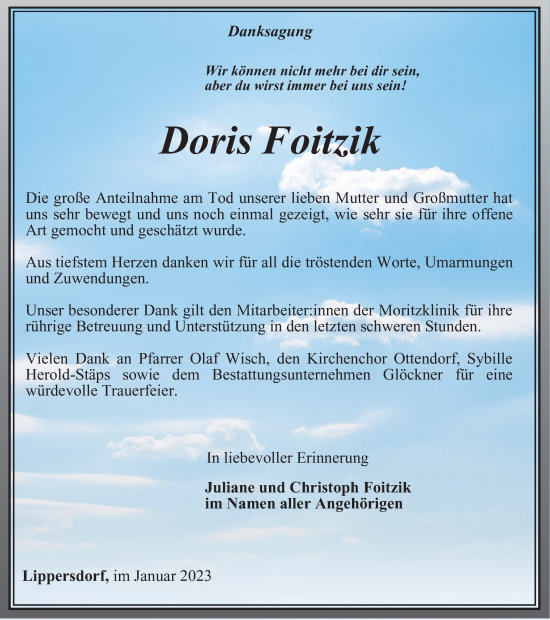 Danksagung

Wir können nicht mehr bei dir sein,
aber du wirst immer bei uns sein!

Doris Foitzik

Die große Anteilnahme am Tod unserer lieben Mutter und Großmutter hat uns sehr bewegt und uns noch einmal gezeigt, wie sehr sie für ihre offene Art gemocht und geschätzt wurde.

Aus tiefstem Herzen danken wir für all die tröstenden Worte, Umarmungen und Zuwendungen.

Unser besonderer Dank gilt den Mitarbeiter:innen der Moritzklinik für ihre rührige Betreuung und Unterstützung in den letzten schweren Stunden.

Vielen Dank an Pfarrer Olaf Wisch, den Kirchenchor Ottendorf, Sybille Herold-Stäps sowie dem Bestattungsunternehmen Glöckner für eine würdevolle Trauerfeier.

In liebevoller Erinnerung

Juliane und Christoph Foitzik
im Namen aller Angehörigen

Lippersdorf, im Januar 2023